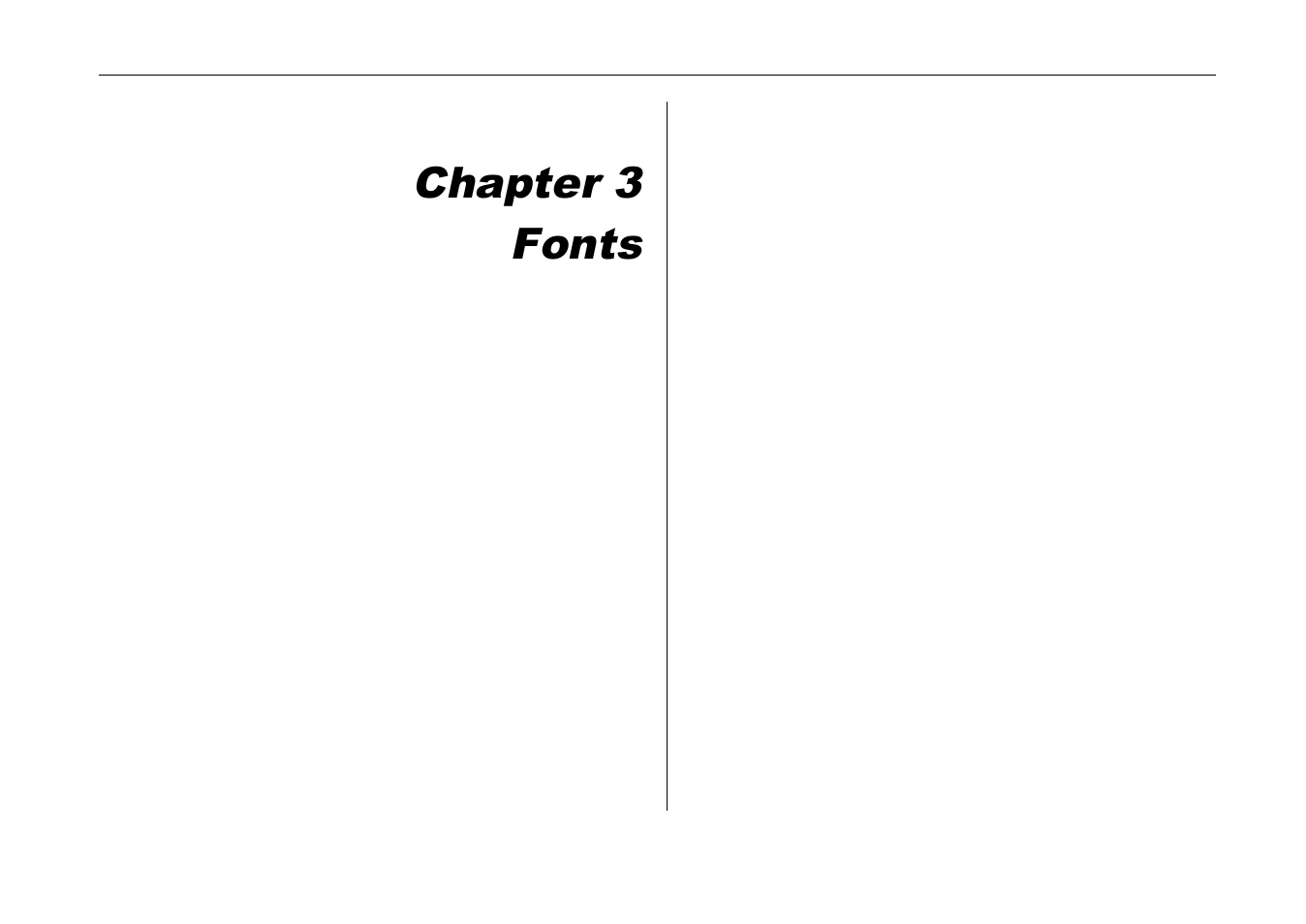 Chapter 3
Fonts